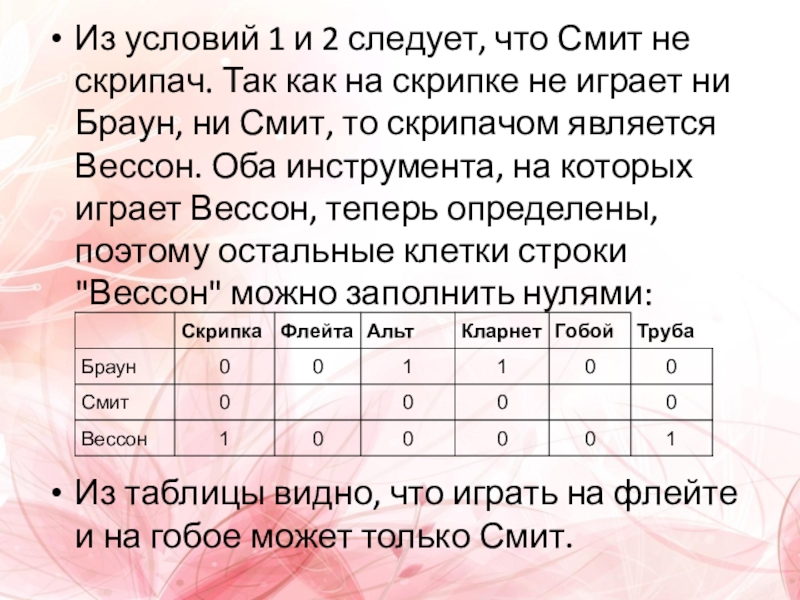 • Из условий 1 и 2 следует, что Смит не скрипач. Так как на скрипке не играет ни Браун, ни Смит, то скрипачом является Вессон. Оба инструмента, на которых играет Вессон, теперь определены, поэтому остальные клетки строки "Вессон" можно заполнить нулями:

| | Скрипка | Флейта | Альт | Кларнет | Гобой | Труба |
|---|---|---|---|---|---|---|
| Браун | 0 | 0 | 1 | 1 | 0 | 0 |
| Смит | 0 | | 0 | 0 | | 0 |
| Вессон | 1 | 0 | 0 | 0 | 0 | 1 |

• Из таблицы видно, что играть на флейте и на гобое может только Смит.